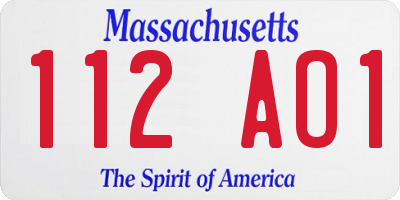 Massachusetts

112 A01

The Spirit of America